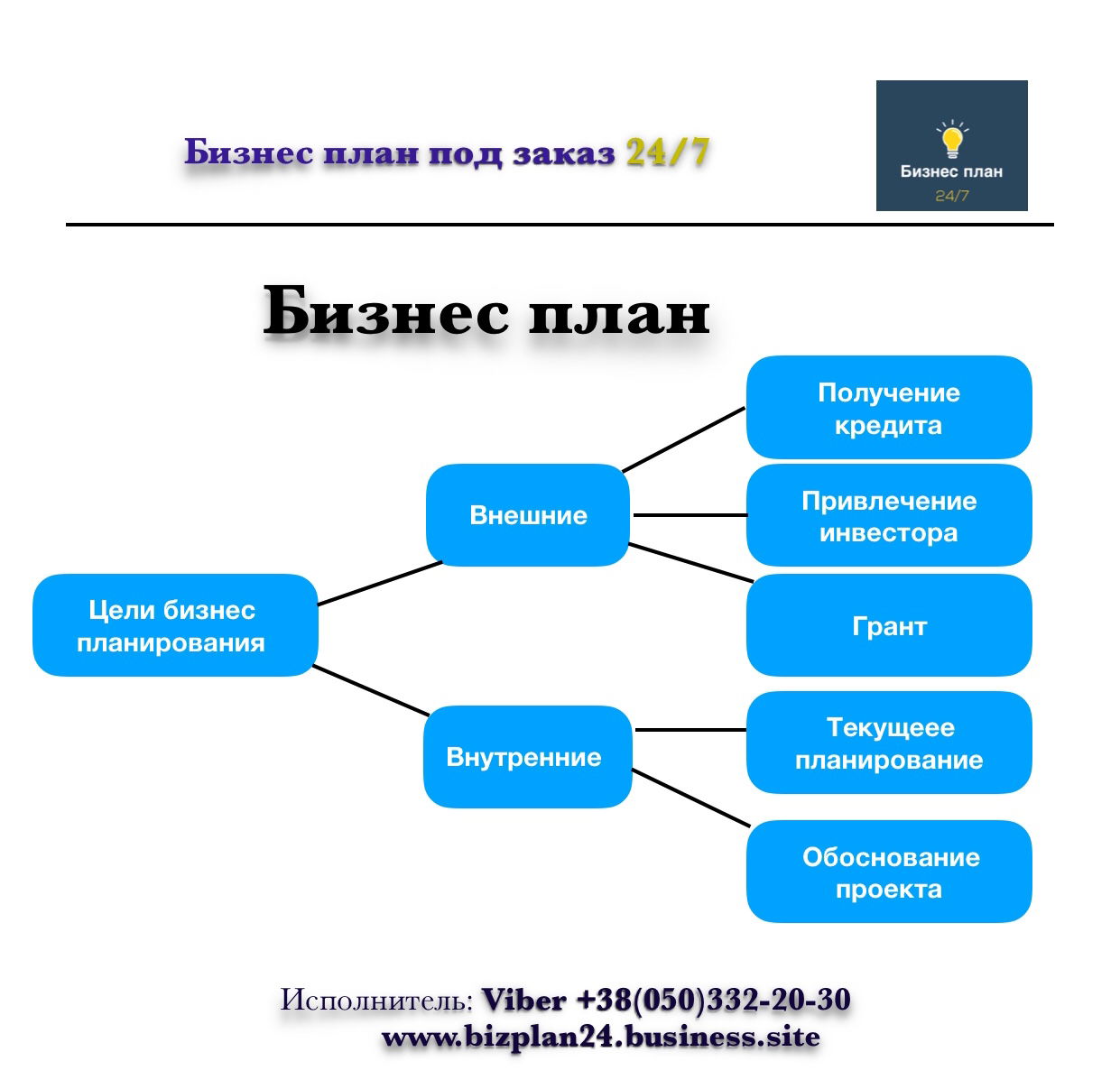 Бизнес план под заказ 24/7

Бизнес план
24/7

Бизнес план

Цели бизнес планирования

Внешние

Внутренние

Получение кредита

Привлечение инвестора

Грант

Текущеее планирование

Обоснование проекта

Исполнитель: Viber +38(050)332-20-30
www.bizplan24.business.site